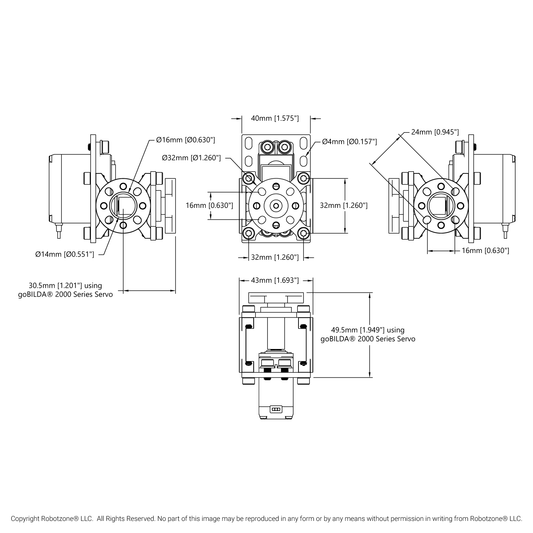 40mm [1.575"]

Ø16mm [Ø0.630"]

Ø4mm [Ø0.157"]

24mm [0.945"]

Ø32mm [Ø1.260"]

16mm [0.630"]

32mm [1.260"]

Ø14mm [Ø0.551"]

32mm [1.260"]

16mm [0.630"]

30.5mm [1.201"] using goBILDA® 2000 Series Servo

43mm [1.693"]

49.5mm [1.949"] using goBILDA® 2000 Series Servo

Copyright Robotzone® LLC. All Rights Reserved. No part of this image may be reproduced in any form or by any means without permission in writing from Robotzone® LLC.